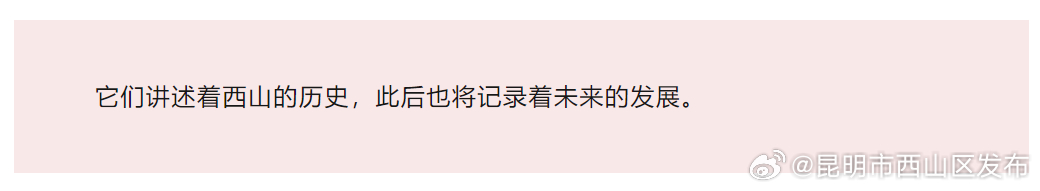 它们讲述着西山的历史，此后也将记录着未来的发展。

@昆明市西山区发布